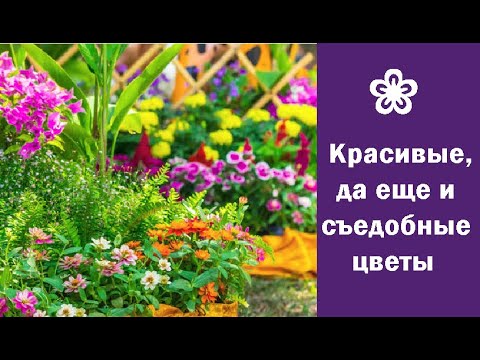 Красивые, да еще и съедобные цветы